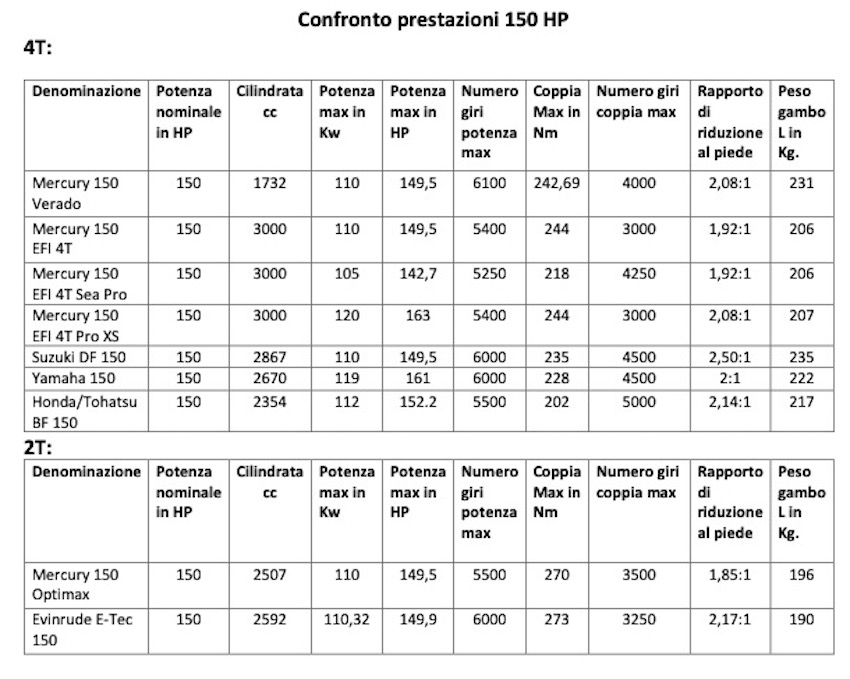 Confronto prestazioni 150 HP

4T:

| Denominazione | Potenza nominale in HP | Cilindrata cc | Potenza max in Kw | Potenza max in HP | Numero giri potenza max | Coppia Max in Nm | Numero giri coppia max | Rapporto di riduzione al piede | Peso gambo L in Kg. |
|---|---|---|---|---|---|---|---|---|---|
| Mercury 150 Verado | 150 | 1732 | 110 | 149,5 | 6100 | 242,69 | 4000 | 2,08:1 | 231 |
| Mercury 150 EFI 4T | 150 | 3000 | 110 | 149,5 | 5400 | 244 | 3000 | 1,92:1 | 206 |
| Mercury 150 EFI 4T Sea Pro | 150 | 3000 | 105 | 142,7 | 5250 | 218 | 4250 | 1,92:1 | 206 |
| Mercury 150 EFI 4T Pro XS | 150 | 3000 | 120 | 163 | 5400 | 244 | 3000 | 2,08:1 | 207 |
| Suzuki DF 150 | 150 | 2867 | 110 | 149,5 | 6000 | 235 | 4500 | 2,50:1 | 235 |
| Yamaha 150 | 150 | 2670 | 119 | 161 | 6000 | 228 | 4500 | 2:1 | 222 |
| Honda/Tohatsu BF 150 | 150 | 2354 | 112 | 152.2 | 5500 | 202 | 5000 | 2,14:1 | 217 |

2T:

| Denominazione | Potenza nominale in HP | Cilindrata cc | Potenza max in Kw | Potenza max in HP | Numero giri potenza max | Coppia Max in Nm | Numero giri coppia max | Rapporto di riduzione al piede | Peso gambo L in Kg. |
|---|---|---|---|---|---|---|---|---|---|
| Mercury 150 Optimax | 150 | 2507 | 110 | 149,5 | 5500 | 270 | 3500 | 1,85:1 | 196 |
| Evinrude E-Tec 150 | 150 | 2592 | 110,32 | 149,9 | 6000 | 273 | 3250 | 2,17:1 | 190 |